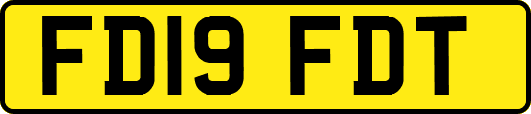 FD19 FDT